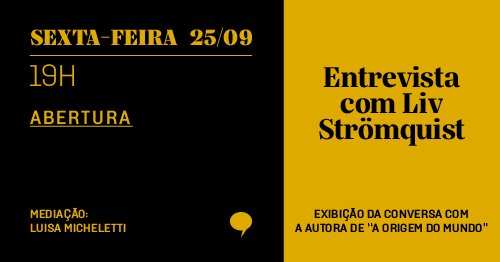 SEXTA-FEIRA 25/09

19H

ABERTURA

MEDIAÇÃO:
LUISA MICHELETTI

Entrevista com Liv Strömquist

EXIBIÇÃO DA CONVERSA COM A AUTORA DE "A ORIGEM DO MUNDO"